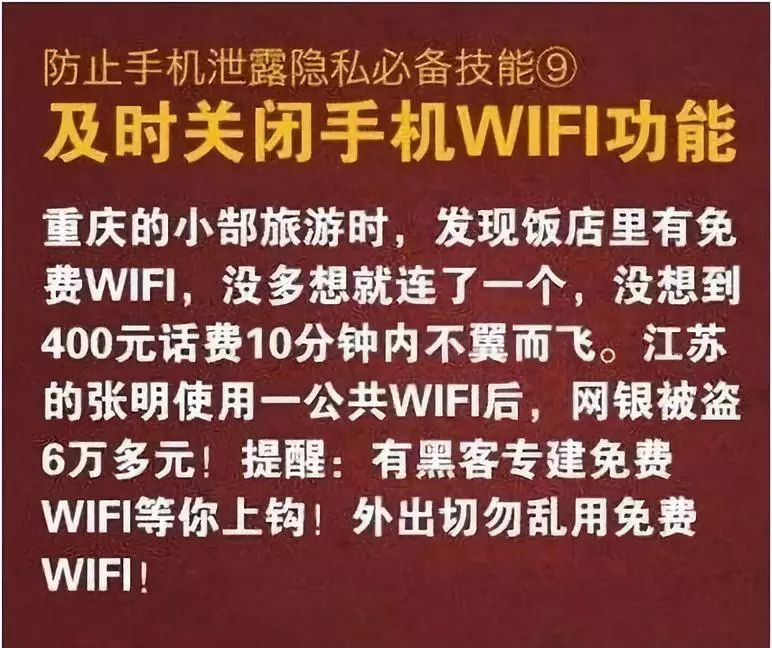 防止手机泄露隐私必备技能⑨
及时关闭手机WIFI功能

重庆的小部旅游时，发现饭店里有免费WIFI，没多想就连了一个，没想到400元话费10分钟内不翼而飞。江苏的张明使用一公共WIFI后，网银被盗6万多元！提醒：有黑客专建免费WIFI等你上钩！外出切勿乱用免费WIFI！